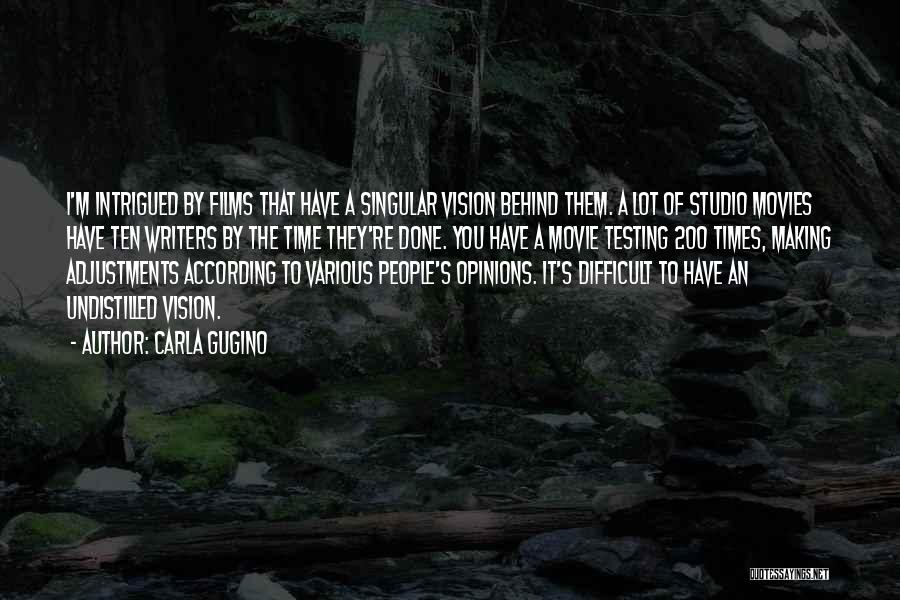 I'M INTRIGUED BY FILMS THAT HAVE A SINGULAR VISION BEHIND THEM. A LOT OF STUDIO MOVIES HAVE TEN WRITERS BY THE TIME THEY'RE DONE. YOU HAVE A MOVIE TESTING 200 TIMES, MAKING ADJUSTMENTS ACCORDING TO VARIOUS PEOPLE'S OPINIONS. IT'S DIFFICULT TO HAVE AN UNDISTILLED VISION.

- AUTHOR: CARLA GUGINO

QUOTESSAYINGS.NET